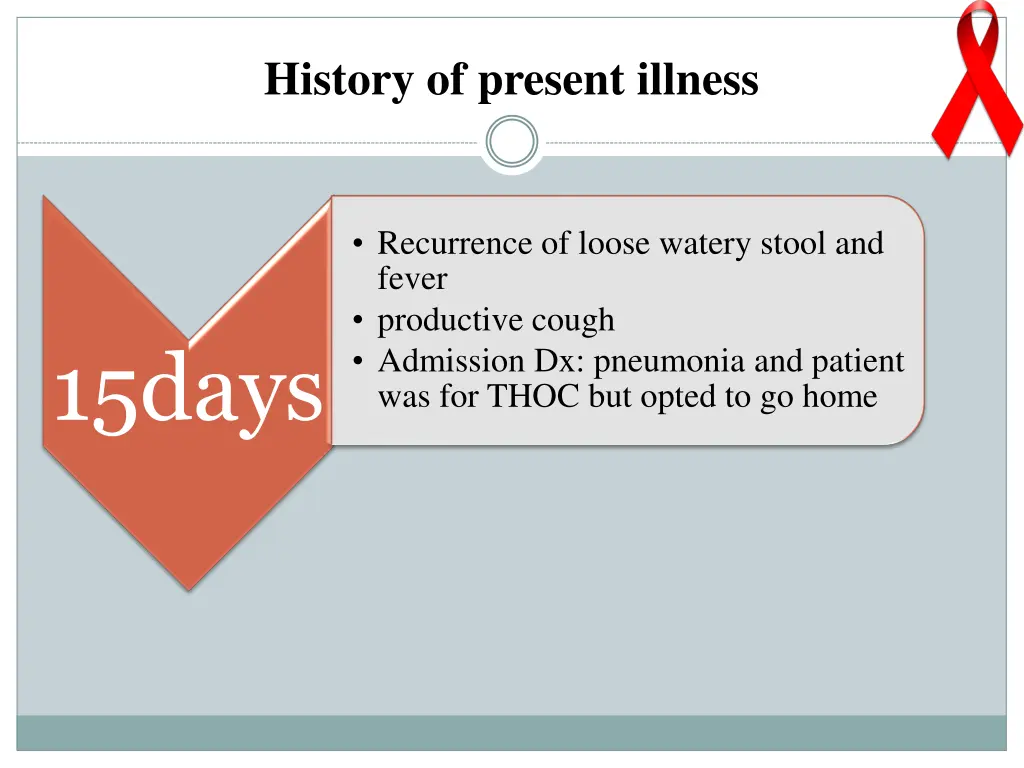 History of present illness

15days

• Recurrence of loose watery stool and fever
• productive cough
• Admission Dx: pneumonia and patient was for THOC but opted to go home